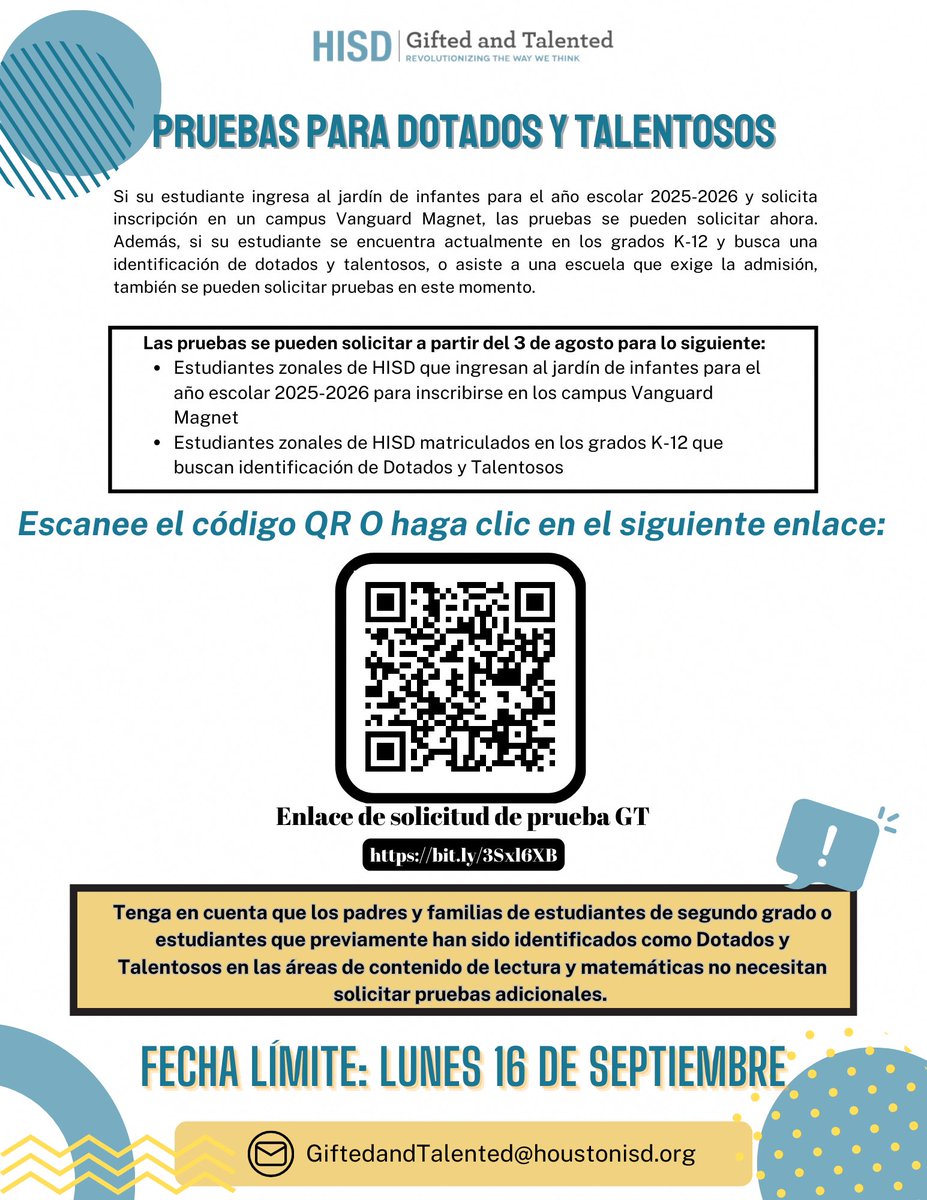 HISD | Gifted and Talented
REVOLUTIONIZING THE WAY WE THINK

PRUEBAS PARA DOTADOS Y TALENTOSOS

Si su estudiante ingresa al jardín de infantes para el año escolar 2025-2026 y solicita inscripción en un campus Vanguard Magnet, las pruebas se pueden solicitar ahora. Además, si su estudiante se encuentra actualmente en los grados K-12 y busca una identificación de dotados y talentosos, o asiste a una escuela que exige la admisión, también se pueden solicitar pruebas en este momento.

Las pruebas se pueden solicitar a partir del 3 de agosto para lo siguiente:
• Estudiantes zonales de HISD que ingresan al jardín de infantes para el año escolar 2025-2026 para inscribirse en los campus Vanguard Magnet
• Estudiantes zonales de HISD matriculados en los grados K-12 que buscan identificación de Dotados y Talentosos

Escanee el código QR O haga clic en el siguiente enlace:

Enlace de solicitud de prueba GT
https://bit.ly/3Sxl6XB

!

Tenga en cuenta que los padres y familias de estudiantes de segundo grado o estudiantes que previamente han sido identificados como Dotados y Talentosos en las áreas de contenido de lectura y matemáticas no necesitan solicitar pruebas adicionales.

FECHA LÍMITE: LUNES 16 DE SEPTIEMBRE

GiftedandTalented@houstonisd.org